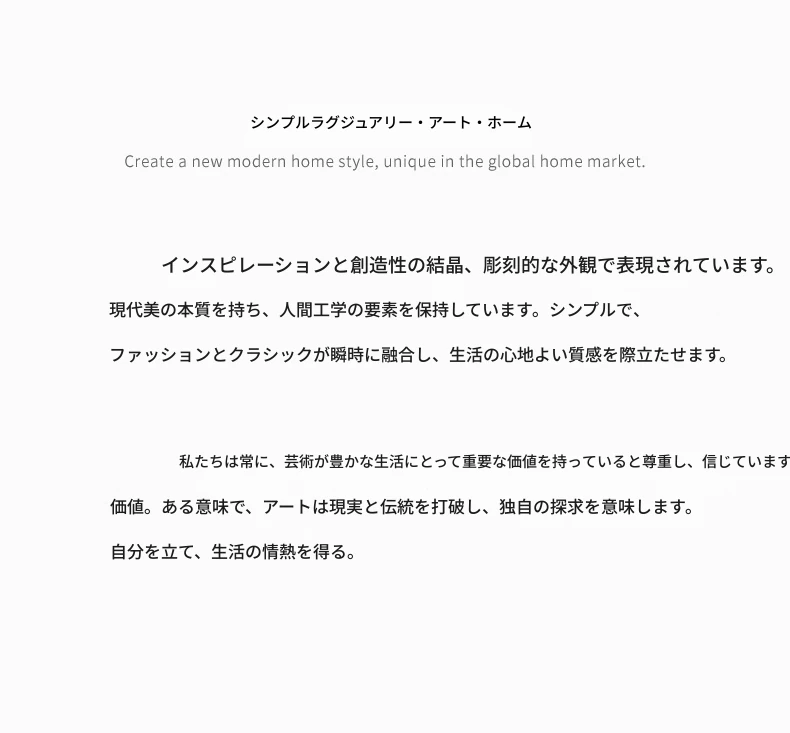 シンプルラグジュアリー・アート・ホーム

Create a new modern home style, unique in the global home market.

インスピレーションと創造性の結晶、彫刻的な外観で表現されています。

現代美の本質を持ち、人間工学の要素を保持しています。シンプルで、

ファッションとクラシックが瞬時に融合し、生活の心地よい質感を際立たせます。

私たちは常に、芸術が豊かな生活にとって重要な価値を持っていると尊重し、信じています

価値。ある意味で、アートは現実と伝統を打破し、独自の探求を意味します。

自分を立て、生活の情熱を得る。